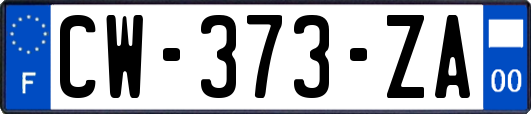 F

CW-373-ZA

00